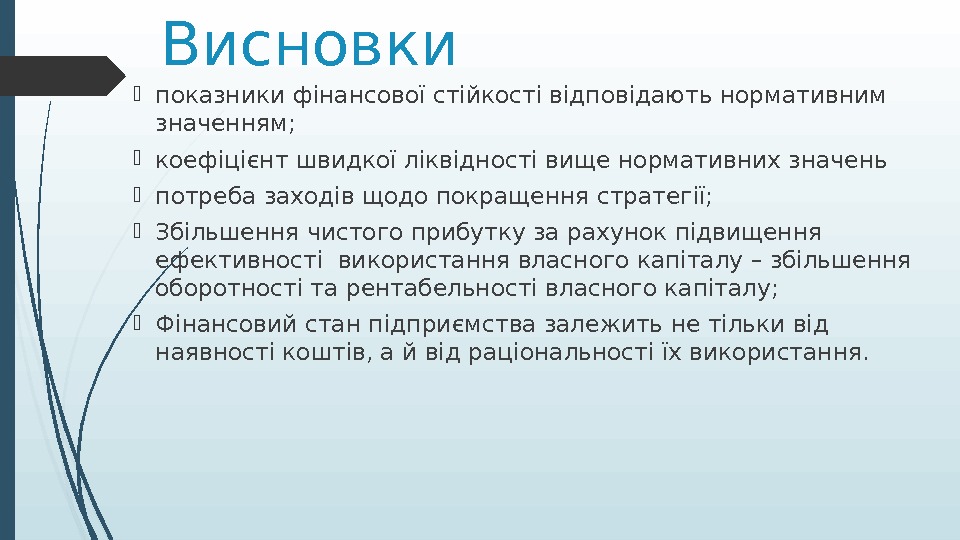 Висновки

показники фінансової стійкості відповідають нормативним значенням;

коефіцієнт швидкої ліквідності вище нормативних значень

потреба заходів щодо покращення стратегії;

Збільшення чистого прибутку за рахунок підвищення ефективності використання власного капіталу – збільшення оборотності та рентабельності власного капіталу;

Фінансовий стан підприємства залежить не тільки від наявності коштів, а й від раціональності їх використання.